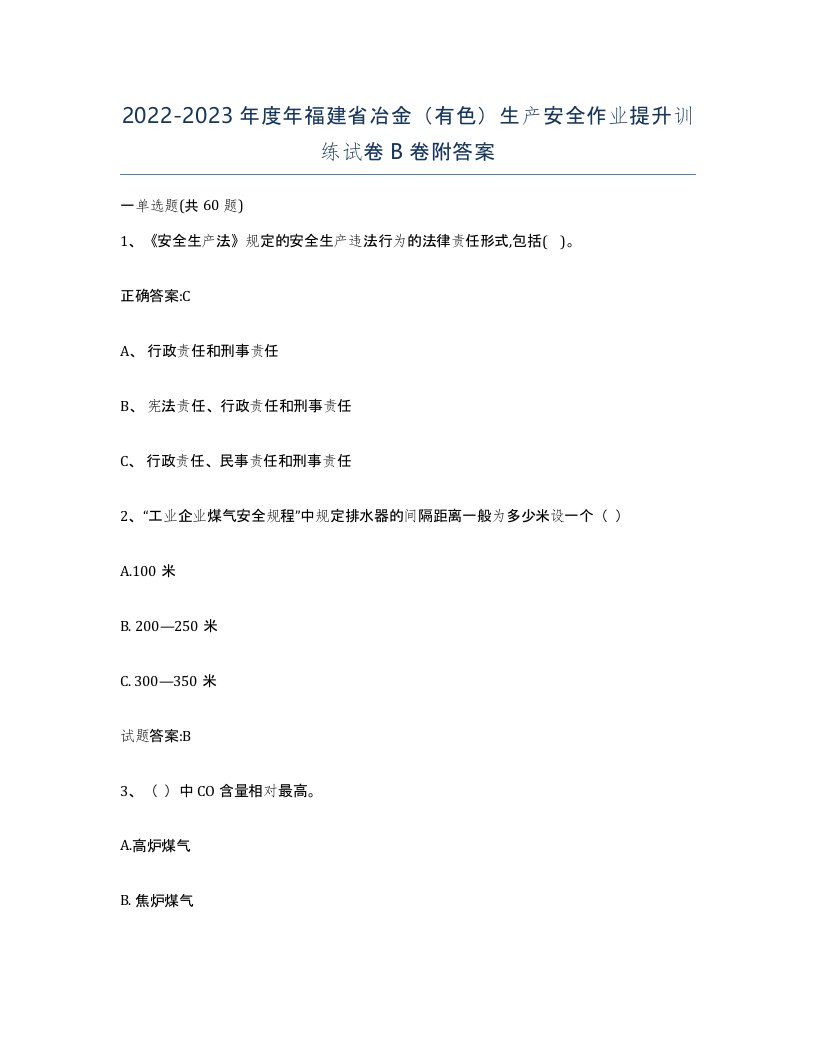 2022-2023年度年福建省冶金（有色）生产安全作业提升训练试卷B卷附答案

一单选题(共60题)

1、《安全生产法》规定的安全生产违法行为的法律责任形式,包括( )。

正确答案:C

A、行政责任和刑事责任

B、宪法责任、行政责任和刑事责任

C、行政责任、民事责任和刑事责任

2、“工业企业煤气安全规程”中规定排水器的间隔距离一般为多少米设一个（ ）

A.100米

B. 200—250米

C. 300—350米

试题答案:B

3、（ ）中CO含量相对最高。

A.高炉煤气

B. 焦炉煤气